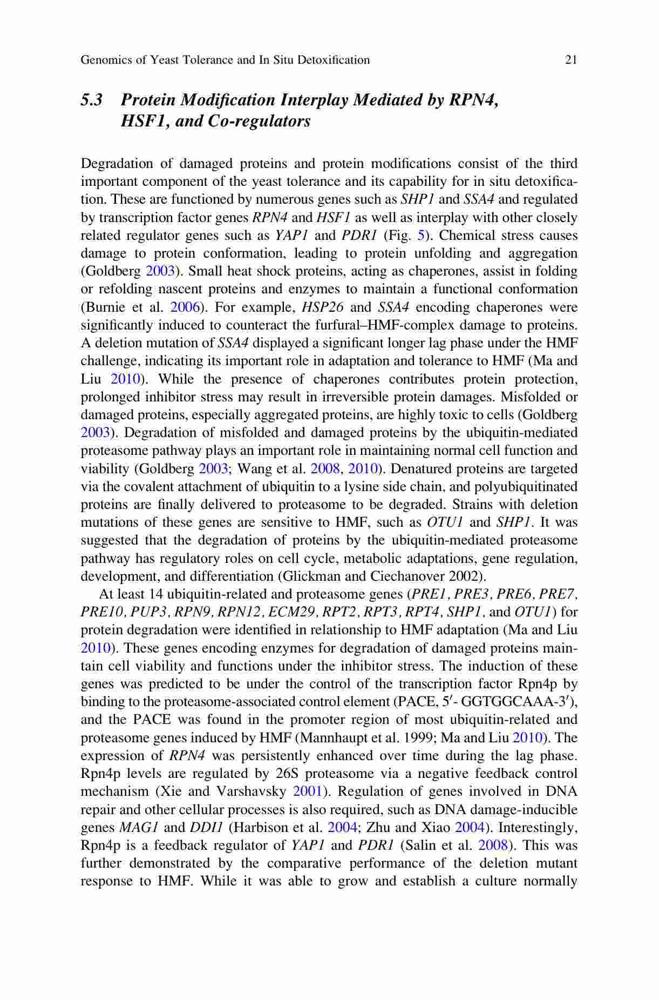 Genomics of Yeast Tolerance and In Situ Detoxification 21

5.3 Protein Modification Interplay Mediated by RPN4, HSF1, and Co-regulators

Degradation of damaged proteins and protein modifications consist of the third important component of the yeast tolerance and its capability for in situ detoxification. These are functioned by numerous genes such as SHP1 and SSA4 and regulated by transcription factor genes RPN4 and HSF1 as well as interplay with other closely related regulator genes such as YAP1 and PDR1 (Fig. 5). Chemical stress causes damage to protein conformation, leading to protein unfolding and aggregation (Goldberg 2003). Small heat shock proteins, acting as chaperones, assist in folding or refolding nascent proteins and enzymes to maintain a functional conformation (Burnie et al. 2006). For example, HSP26 and SSA4 encoding chaperones were significantly induced to counteract the furfural–HMF-complex damage to proteins. A deletion mutation of SSA4 displayed a significant longer lag phase under the HMF challenge, indicating its important role in adaptation and tolerance to HMF (Ma and Liu 2010). While the presence of chaperones contributes protein protection, prolonged inhibitor stress may result in irreversible protein damages. Misfolded or damaged proteins, especially aggregated proteins, are highly toxic to cells (Goldberg 2003). Degradation of misfolded and damaged proteins by the ubiquitin-mediated proteasome pathway plays an important role in maintaining normal cell function and viability (Goldberg 2003; Wang et al. 2008, 2010). Denatured proteins are targeted via the covalent attachment of ubiquitin to a lysine side chain, and polyubiquitinated proteins are finally delivered to proteasome to be degraded. Strains with deletion mutations of these genes are sensitive to HMF, such as OTU1 and SHP1. It was suggested that the degradation of proteins by the ubiquitin-mediated proteasome pathway has regulatory roles on cell cycle, metabolic adaptations, gene regulation, development, and differentiation (Glickman and Ciechanover 2002).

At least 14 ubiquitin-related and proteasome genes (PRE1, PRE3, PRE6, PRE7, PRE10, PUP3, RPN9, RPN12, ECM29, RPT2, RPT3, RPT4, SHP1, and OTU1) for protein degradation were identified in relationship to HMF adaptation (Ma and Liu 2010). These genes encoding enzymes for degradation of damaged proteins maintain cell viability and functions under the inhibitor stress. The induction of these genes was predicted to be under the control of the transcription factor Rpn4p by binding to the proteasome-associated control element (PACE, 5′- GGTGGCAAA-3′), and the PACE was found in the promoter region of most ubiquitin-related and proteasome genes induced by HMF (Mannhaupt et al. 1999; Ma and Liu 2010). The expression of RPN4 was persistently enhanced over time during the lag phase. Rpn4p levels are regulated by 26S proteasome via a negative feedback control mechanism (Xie and Varshavsky 2001). Regulation of genes involved in DNA repair and other cellular processes is also required, such as DNA damage-inducible genes MAG1 and DDI1 (Harbison et al. 2004; Zhu and Xiao 2004). Interestingly, Rpn4p is a feedback regulator of YAP1 and PDR1 (Salin et al. 2008). This was further demonstrated by the comparative performance of the deletion mutant response to HMF. While it was able to grow and establish a culture normally